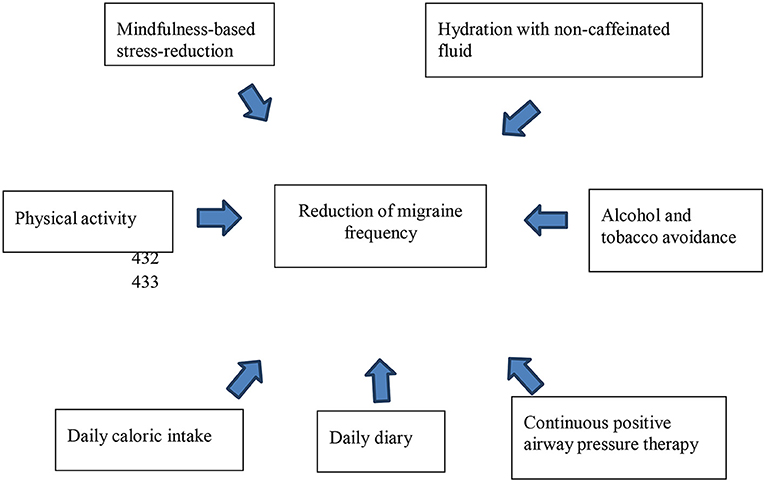 Mindfulness-based stress-reduction

Hydration with non-caffeinated fluid

Physical activity

432
433

Reduction of migraine frequency

Alcohol and tobacco avoidance

Daily caloric intake

Daily diary

Continuous positive airway pressure therapy